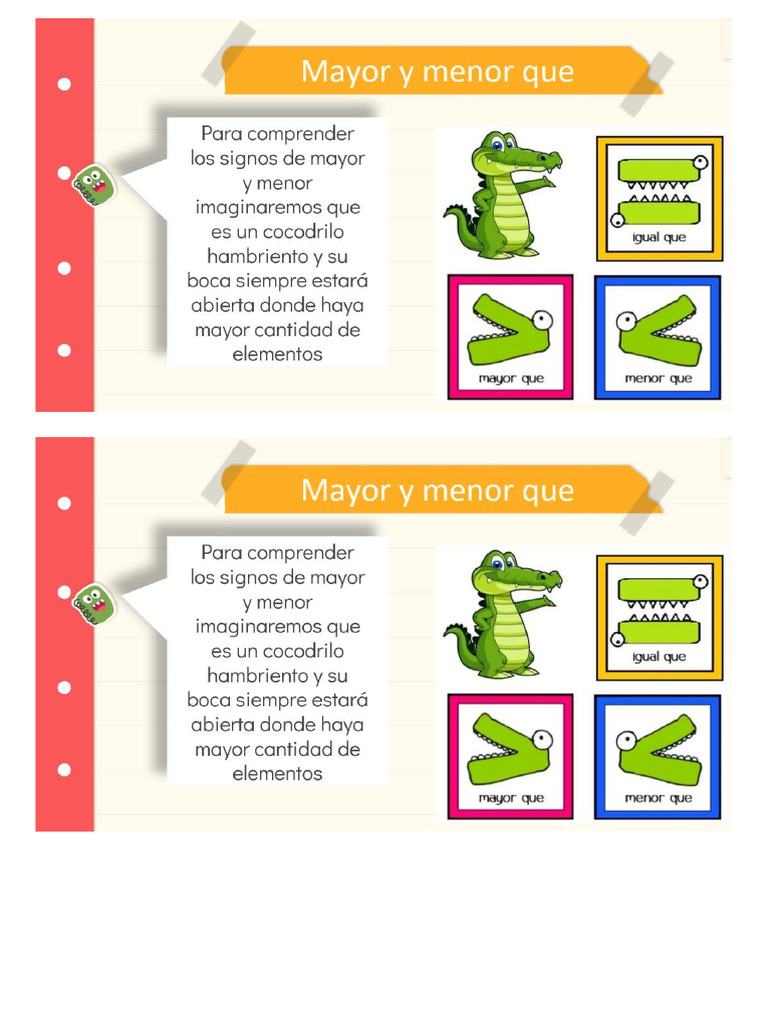 Mayor y menor que

Para comprender los signos de mayor y menor imaginaremos que es un cocodrilo hambriento y su boca siempre estará abierta donde haya mayor cantidad de elementos

igual que

mayor que

menor que

Mayor y menor que

Para comprender los signos de mayor y menor imaginaremos que es un cocodrilo hambriento y su boca siempre estará abierta donde haya mayor cantidad de elementos

igual que

mayor que

menor que